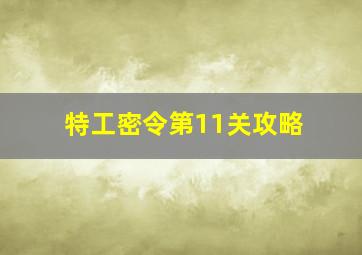 特工密令第11关攻略